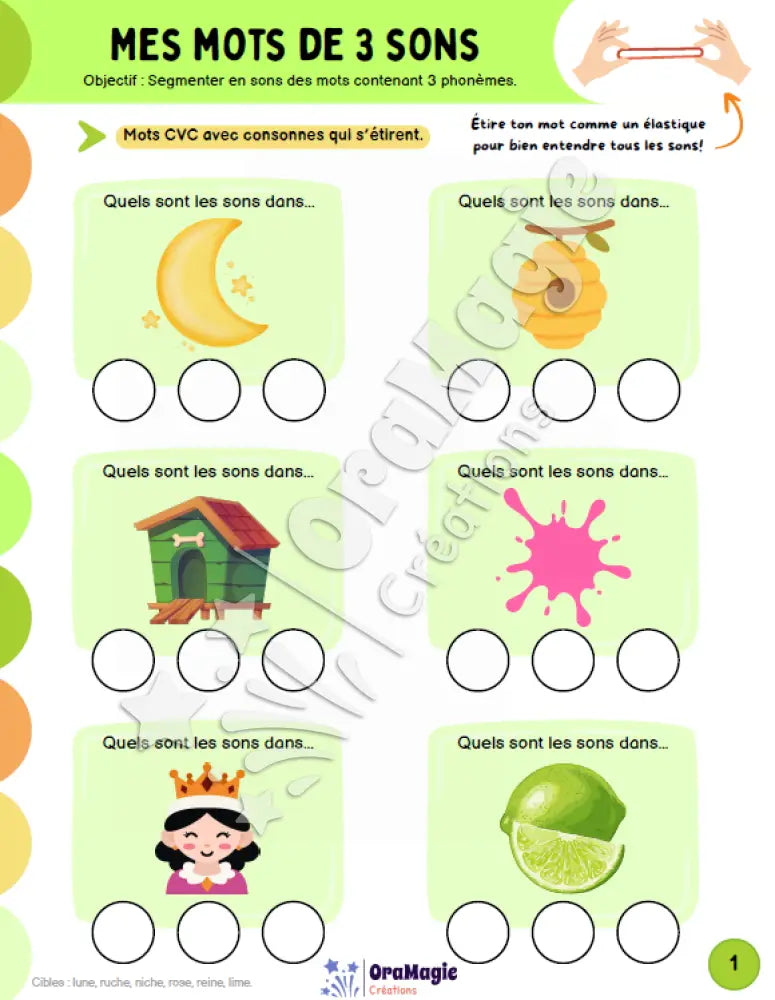 MES MOTS DE 3 SONS

Objectif : Segmenter en sons des mots contenant 3 phonèmes.

Mots CVC avec consonnes qui s'étirent.

Étire ton mot comme un élastique pour bien entendre tous les sons!

Quels sont les sons dans...

Quels sont les sons dans...

Quels sont les sons dans...

Quels sont les sons dans...

Quels sont les sons dans...

Quels sont les sons dans...

OraMagie Créations

Cibles : lune, ruche, niche, rose, reine, lime.

OraMagie Créations

1